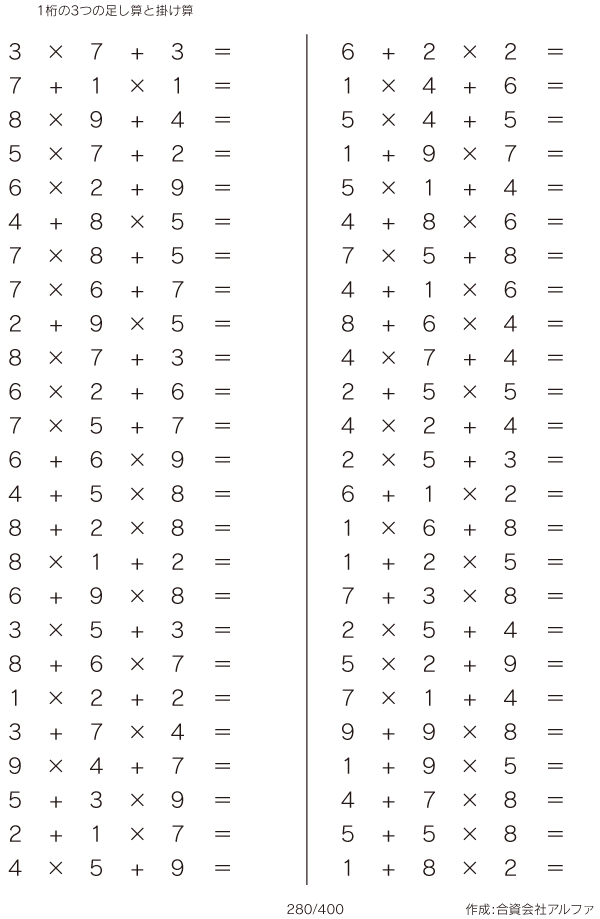 1桁の3つの足し算と掛け算

$3 \times 7 + 3 =$
$7 + 1 \times 1 =$
$8 \times 9 + 4 =$
$5 \times 7 + 2 =$
$6 \times 2 + 9 =$
$4 + 8 \times 5 =$
$7 \times 8 + 5 =$
$7 \times 6 + 7 =$
$2 + 9 \times 5 =$
$8 \times 7 + 3 =$
$6 \times 2 + 6 =$
$7 \times 5 + 7 =$
$6 + 6 \times 9 =$
$4 + 5 \times 8 =$
$8 + 2 \times 8 =$
$8 \times 1 + 2 =$
$6 + 9 \times 8 =$
$3 \times 5 + 3 =$
$8 + 6 \times 7 =$
$1 \times 2 + 2 =$
$3 + 7 \times 4 =$
$9 \times 4 + 7 =$
$5 + 3 \times 9 =$
$2 + 1 \times 7 =$
$4 \times 5 + 9 =$

$6 + 2 \times 2 =$
$1 \times 4 + 6 =$
$5 \times 4 + 5 =$
$1 + 9 \times 7 =$
$5 \times 1 + 4 =$
$4 + 8 \times 6 =$
$7 \times 5 + 8 =$
$4 + 1 \times 6 =$
$8 + 6 \times 4 =$
$4 \times 7 + 4 =$
$2 + 5 \times 5 =$
$4 \times 2 + 4 =$
$2 \times 5 + 3 =$
$6 + 1 \times 2 =$
$1 \times 6 + 8 =$
$1 + 2 \times 5 =$
$7 + 3 \times 8 =$
$2 \times 5 + 4 =$
$5 \times 2 + 9 =$
$7 \times 1 + 4 =$
$9 + 9 \times 8 =$
$1 + 9 \times 5 =$
$4 + 7 \times 8 =$
$5 + 5 \times 8 =$
$1 + 8 \times 2 =$

280/400

作成:合資会社アルファ